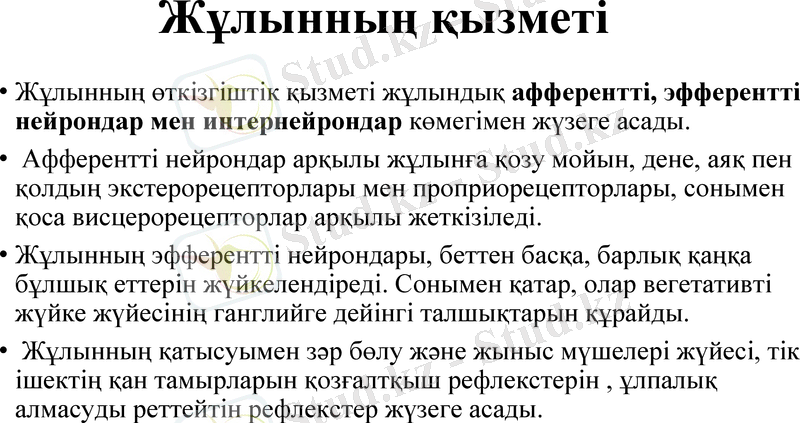 Жұлынның қызметі

• Жұлынның өткізгіштік қызметі жұлындық афферентті, эфферентті нейрондар мен интернейрондар көмегімен жүзеге асады.

• Афферентті нейрондар арқылы жұлынға қозу мойын, дене, аяқ пен қолдың экстерорецепторлары мен проприорецепторлары, сонымен қоса висцерорецепторлар арқылы жеткізіледі.

• Жұлынның эфферентті нейрондары, беттен басқа, барлық қаңқа бұлшық еттерін жүйкелендіреді. Сонымен қатар, олар вегетативті жүйке жүйесінің ганглийге дейінгі талшықтарын құрайды.

• Жұлынның қатысуымен зәр бөлу және жыныс мүшелері жүйесі, тік ішектің қан тамырларын қозғалтқыш рефлекстерін , ұлпалық алмасуды реттейтін рефлекстер жүзеге асады.

Stud.kz